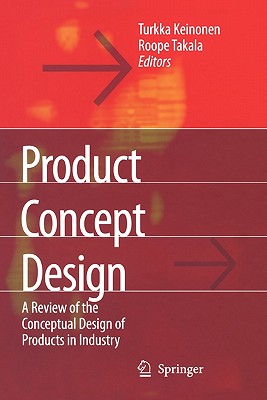 Turkka Keinonen
Roope Takala
Editors

Product
Concept
Design

A Review of the Conceptual Design of Products in Industry

Springer